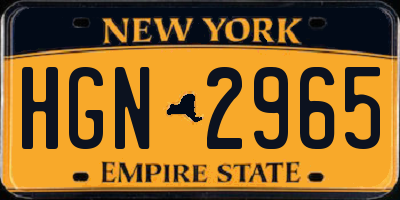 NEW YORK

HGN 2965

EMPIRE STATE